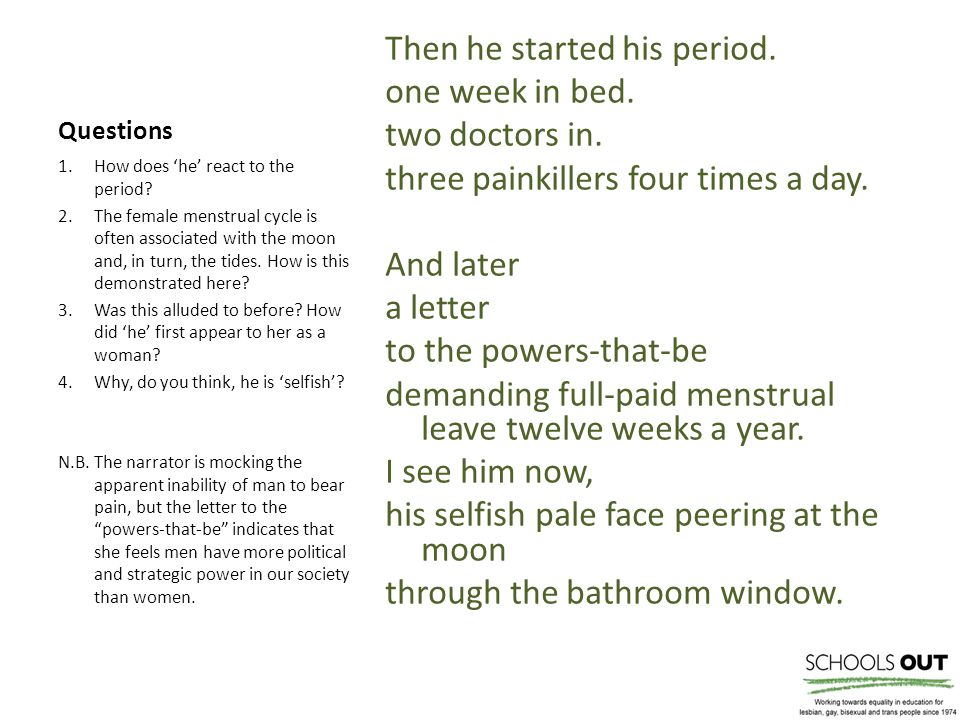 Questions

1. How does 'he' react to the period?
2. The female menstrual cycle is often associated with the moon and, in turn, the tides. How is this demonstrated here?
3. Was this alluded to before? How did 'he' first appear to her as a woman?
4. Why, do you think, he is 'selfish'?

N.B. The narrator is mocking the apparent inability of man to bear pain, but the letter to the "powers-that-be" indicates that she feels men have more political and strategic power in our society than women.

Then he started his period.
one week in bed.
two doctors in.
three painkillers four times a day.

And later
a letter
to the powers-that-be
demanding full-paid menstrual leave twelve weeks a year.
I see him now,
his selfish pale face peering at the moon
through the bathroom window.

SCHOOLS OUT
Working towards equality in education for lesbian, gay, bisexual and trans people since 1974